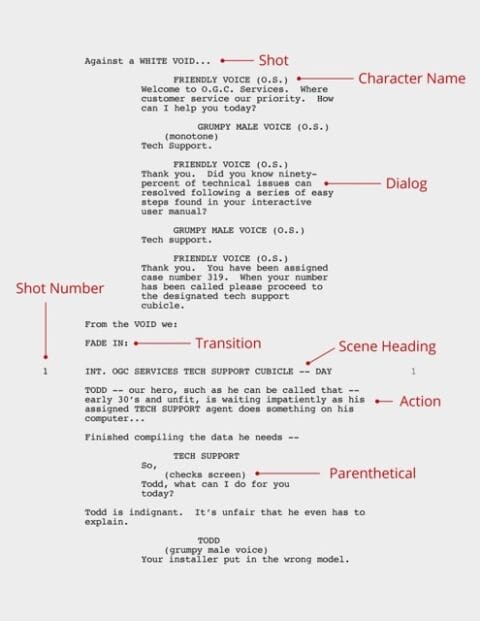 Against a WHITE VOID... Shot

FRIENDLY VOICE (O.S.) Character Name
Welcome to O.G.C. Services. Where customer service our priority. How can I help you today?

GRUMPY MALE VOICE (O.S.)
(monotone)
Tech Support.

FRIENDLY VOICE (O.S.)
Thank you. Did you know ninety-percent of technical issues can resolved following a series of easy steps found in your interactive user manual? Dialog

GRUMPY MALE VOICE (O.S.)
Tech support.

FRIENDLY VOICE (O.S.)
Thank you. You have been assigned case number 319. When your number has been called please proceed to the designated tech support cubicle.

Shot Number

From the VOID we:

FADE IN: Transition

Scene Heading

1 INT. OGC SERVICES TECH SUPPORT CUBICLE -- DAY 1

TODD -- our hero, such as he can be called that -- early 30's and unfit, is waiting impatiently as his assigned TECH SUPPORT agent does something on his computer... Action

Finished compiling the data he needs --

TECH SUPPORT
So,
(checks screen) Parenthetical
Todd, what can I do for you today?

Todd is indignant. It's unfair that he even has to explain.

TODD
(grumpy male voice)
Your installer put in the wrong model.